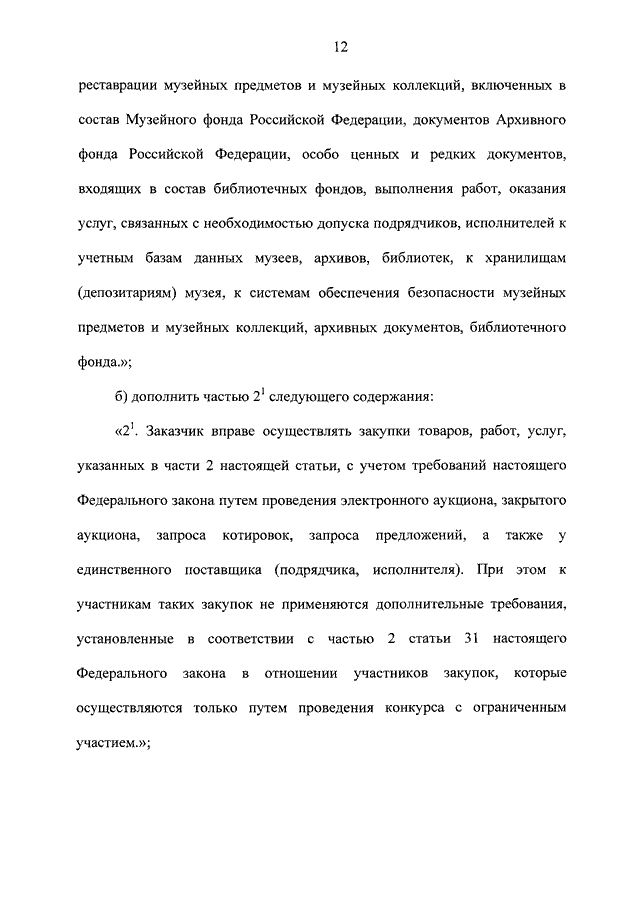 12

реставрации музейных предметов и музейных коллекций, включенных в состав Музейного фонда Российской Федерации, документов Архивного фонда Российской Федерации, особо ценных и редких документов, входящих в состав библиотечных фондов, выполнения работ, оказания услуг, связанных с необходимостью допуска подрядчиков, исполнителей к учетным базам данных музеев, архивов, библиотек, к хранилищам (депозитариям) музея, к системам обеспечения безопасности музейных предметов и музейных коллекций, архивных документов, библиотечного фонда.»;

б) дополнить частью $2^1$ следующего содержания:

«$2^1$. Заказчик вправе осуществлять закупки товаров, работ, услуг, указанных в части 2 настоящей статьи, с учетом требований настоящего Федерального закона путем проведения электронного аукциона, закрытого аукциона, запроса котировок, запроса предложений, а также у единственного поставщика (подрядчика, исполнителя). При этом к участникам таких закупок не применяются дополнительные требования, установленные в соответствии с частью 2 статьи 31 настоящего Федерального закона в отношении участников закупок, которые осуществляются только путем проведения конкурса с ограниченным участием.»;